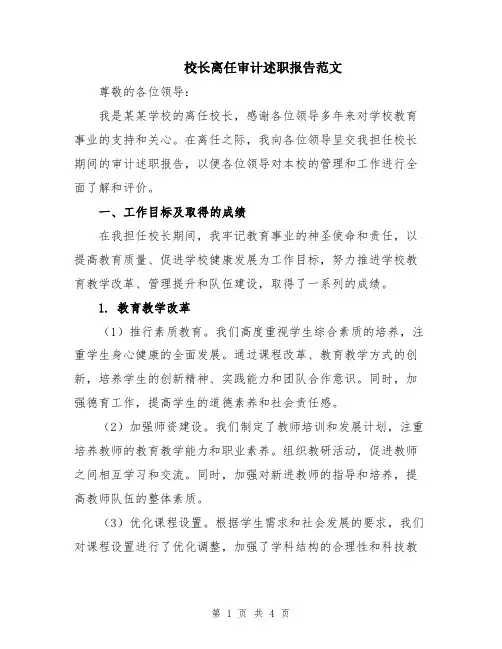 校长离任审计述职报告范文

尊敬的各位领导：

我是某某学校的离任校长，感谢各位领导多年来对学校教育事业的支持和关心。在离任之际，我向各位领导呈交我担任校长期间的审计述职报告，以便各位领导对本校的管理和工作进行全面了解和评价。

一、工作目标及取得的成绩

在我担任校长期间，我牢记教育事业的神圣使命和责任，以提高教育质量、促进学校健康发展为工作目标，努力推进学校教育教学改革、管理提升和队伍建设，取得了一系列的成绩。

1. 教育教学改革

（1）推行素质教育。我们高度重视学生综合素质的培养，注重学生身心健康的全面发展。通过课程改革、教育教学方式的创新，培养学生的创新精神、实践能力和团队合作意识。同时，加强德育工作，提高学生的道德素养和社会责任感。

（2）加强师资建设。我们制定了教师培训和发展计划，注重培养教师的教育教学能力和职业素养。组织教研活动，促进教师之间相互学习和交流。同时，加强对新进教师的指导和培养，提高教师队伍的整体素质。

（3）优化课程设置。根据学生需求和社会发展的要求，我们对课程设置进行了优化调整，加强了学科结构的合理性和科技教

第 1 页 共 4 页